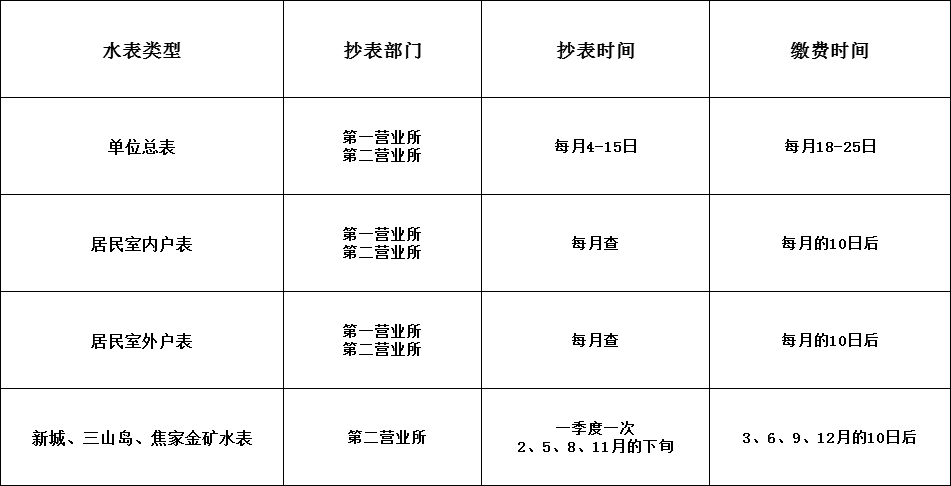 | 水表类型 | 抄表部门 | 抄表时间 | 缴费时间 |
|---|---|---|---|
| 单位总表 | 第一营业所 第二营业所 | 每月4-15日 | 每月18-25日 |
| 居民室内户表 | 第一营业所 第二营业所 | 每月查 | 每月的10日后 |
| 居民室外户表 | 第一营业所 第二营业所 | 每月查 | 每月的10日后 |
| 新城、三山岛、焦家金矿水表 | 第二营业所 | 一季度一次 2、5、8、11月的下旬 | 3、6、9、12月的10日后 |